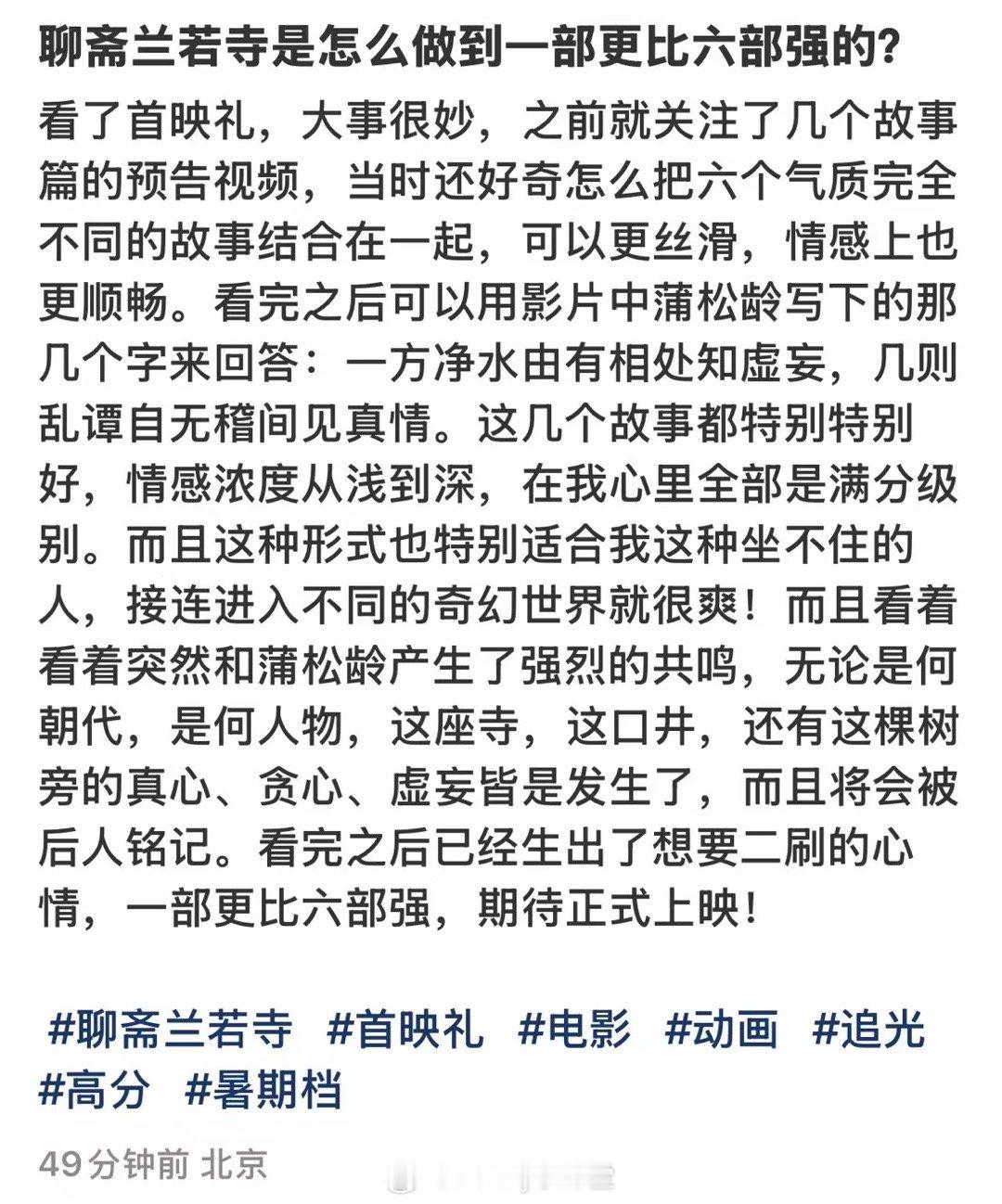 聊斋兰若寺是怎么做到一部更比六部强的?

看了首映礼，大事很妙，之前就关注了几个故事篇的预告视频，当时还好奇怎么把六个气质完全不同的故事结合在一起，可以更丝滑，情感上也更顺畅。看完之后可以用影片中蒲松龄写下的那几个字来回答：一方净水由有相处知虚妄，几则乱谭自无稽间见真情。这几个故事都特别特别好，情感浓度从浅到深，在我心里全部是满分级别。而且这种形式也特别适合我这种坐不住的人，接连进入不同的奇幻世界就很爽！而且看着看着突然和蒲松龄产生了强烈的共鸣，无论是何朝代，是何人物，这座寺，这口井，还有这棵树旁的真心、贪心、虚妄皆是发生了，而且将会被后人铭记。看完之后已经生出了想要二刷的心情，一部更比六部强，期待正式上映！

#聊斋兰若寺 #首映礼 #电影 #动画 #追光 #高分 #暑期档

49分钟前 北京